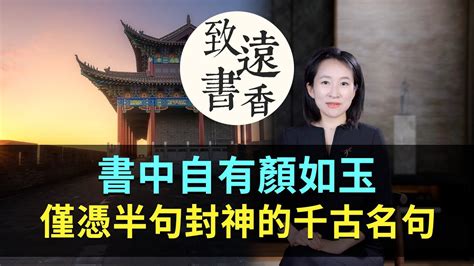 致遠書香

書中自有顏如玉
僅憑半句封神的千古名句